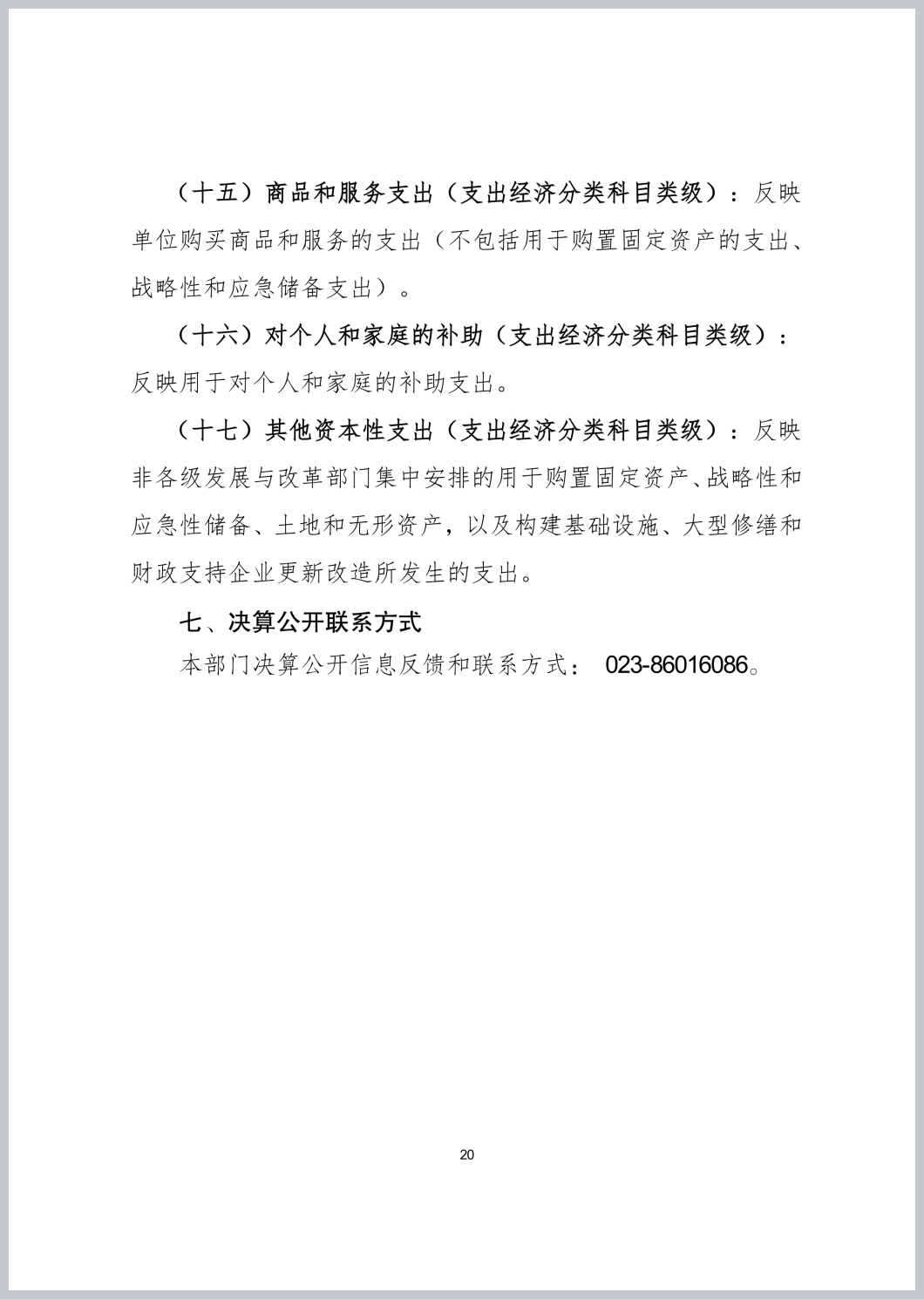 （十五）商品和服务支出（支出经济分类科目类级）：反映单位购买商品和服务的支出（不包括用于购置固定资产的支出、战略性和应急储备支出）。

（十六）对个人和家庭的补助（支出经济分类科目类级）：反映用于对个人和家庭的补助支出。

（十七）其他资本性支出（支出经济分类科目类级）：反映非各级发展与改革部门集中安排的用于购置固定资产、战略性和应急性储备、土地和无形资产，以及构建基础设施、大型修缮和财政支持企业更新改造所发生的支出。

七、决算公开联系方式

本部门决算公开信息反馈和联系方式： 023-86016086。

20